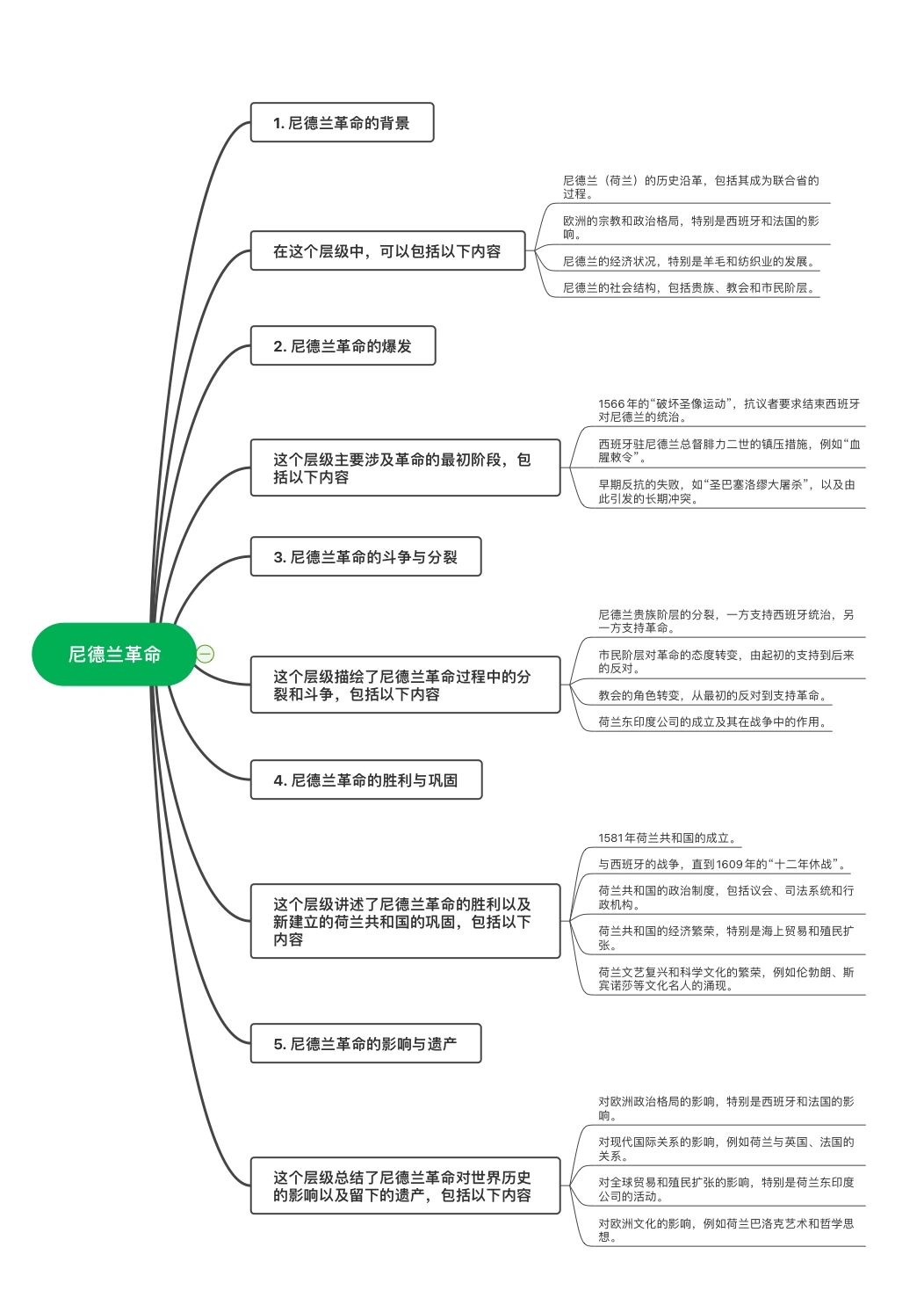 尼德兰革命

1. 尼德兰革命的背景

在这个层级中，可以包括以下内容

尼德兰（荷兰）的历史沿革，包括其成为联合省的过程。

欧洲的宗教和政治格局，特别是西班牙和法国的影响。

尼德兰的经济状况，特别是羊毛和纺织业的发展。

尼德兰的社会结构，包括贵族、教会和市民阶层。

2. 尼德兰革命的爆发

这个层级主要涉及革命的最初阶段，包括以下内容

1566年的“破坏圣像运动”，抗议者要求结束西班牙对尼德兰的统治。

西班牙驻尼德兰总督腓力二世的镇压措施，例如“血腥敕令”。

早期反抗的失败，如“圣巴塞洛缪大屠杀”，以及由此引发的长期冲突。

3. 尼德兰革命的斗争与分裂

这个层级描绘了尼德兰革命过程中的分裂和斗争，包括以下内容

尼德兰贵族阶层的分裂，一方支持西班牙统治，另一方支持革命。

市民阶层对革命的态度转变，由起初的支持到后来的反对。

教会的角色转变，从最初的反对到支持革命。

荷兰东印度公司的成立及其在战争中的作用。

4. 尼德兰革命的胜利与巩固

这个层级讲述了尼德兰革命的胜利以及新建立的荷兰共和国的巩固，包括以下内容

1581年荷兰共和国的成立。

与西班牙的战争，直到1609年的“十二年休战”。

荷兰共和国的政治制度，包括议会、司法系统和行政机构。

荷兰共和国的经济繁荣，特别是海上贸易和殖民扩张。

荷兰文艺复兴和科学文化的繁荣，例如伦勃朗、斯宾诺莎等文化名人的涌现。

5. 尼德兰革命的影响与遗产

这个层级总结了尼德兰革命对世界历史的影响以及留下的遗产，包括以下内容

对欧洲政治格局的影响，特别是西班牙和法国的影响。

对现代国际关系的影响，例如荷兰与英国、法国的关系。

对全球贸易和殖民扩张的影响，特别是荷兰东印度公司的活动。

对欧洲文化的影响，例如荷兰巴洛克艺术和哲学思想。